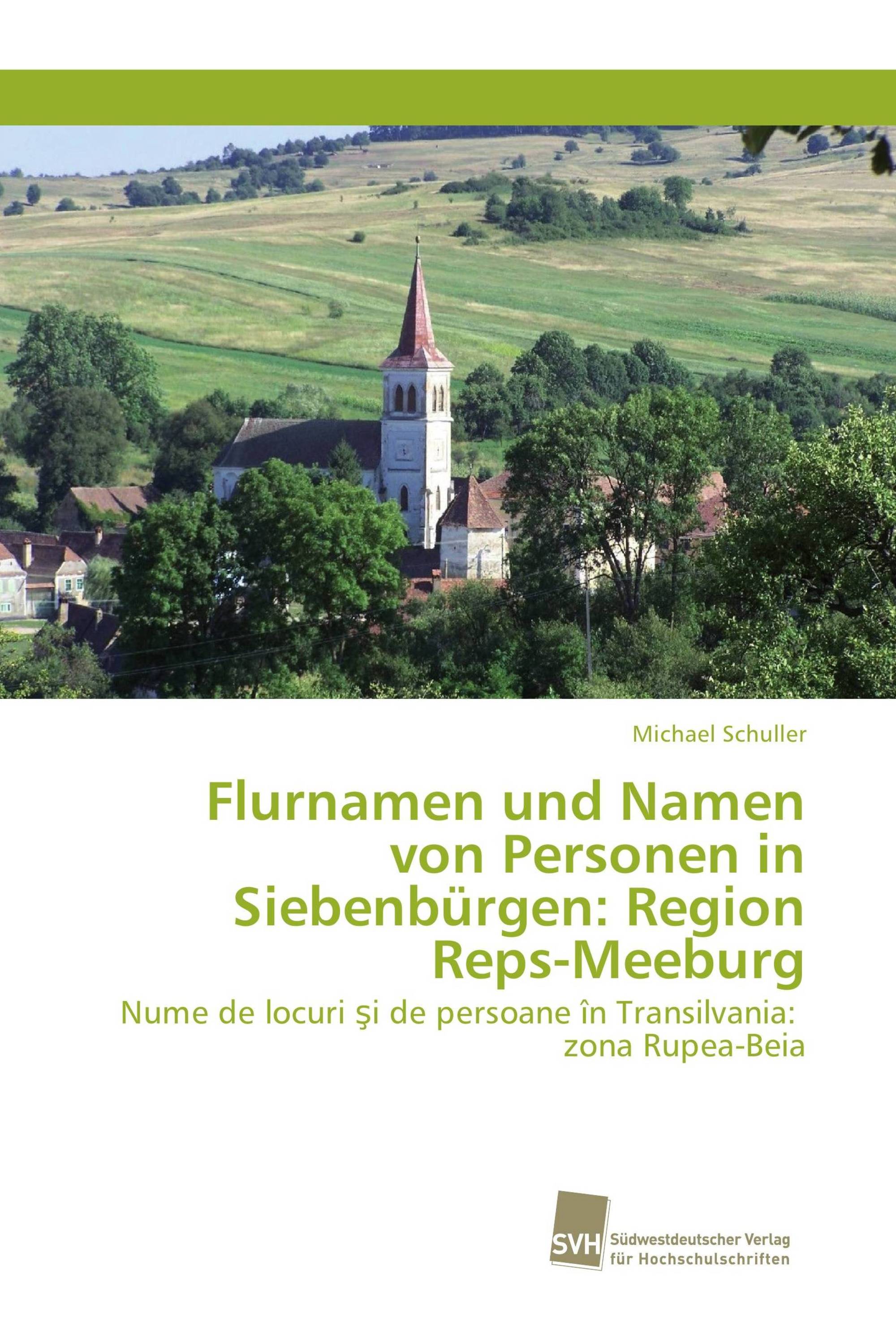 Michael Schuller

Flurnamen und Namen von Personen in Siebenbürgen: Region Reps-Meeburg

Nume de locuri şi de persoane în Transilvania: zona Rupea-Beia

SVH Südwestdeutscher Verlag für Hochschulschriften